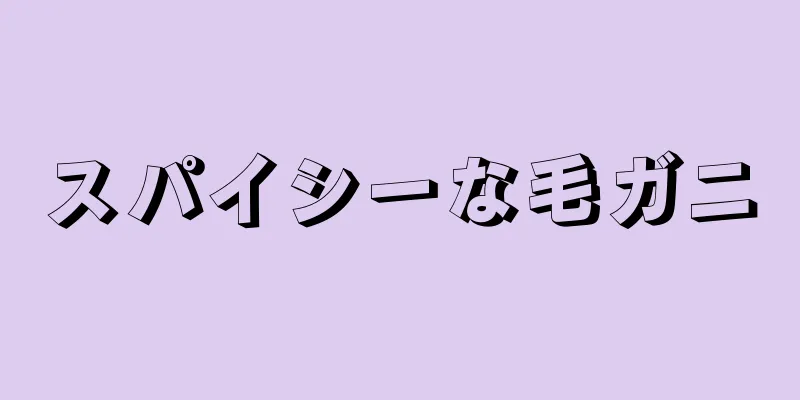 スパイシーな毛ガニ